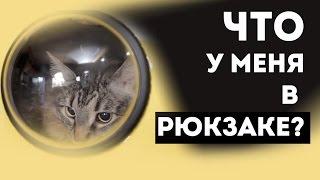 ЧТО
У МЕНЯ
В
РЮКЗАКЕ?